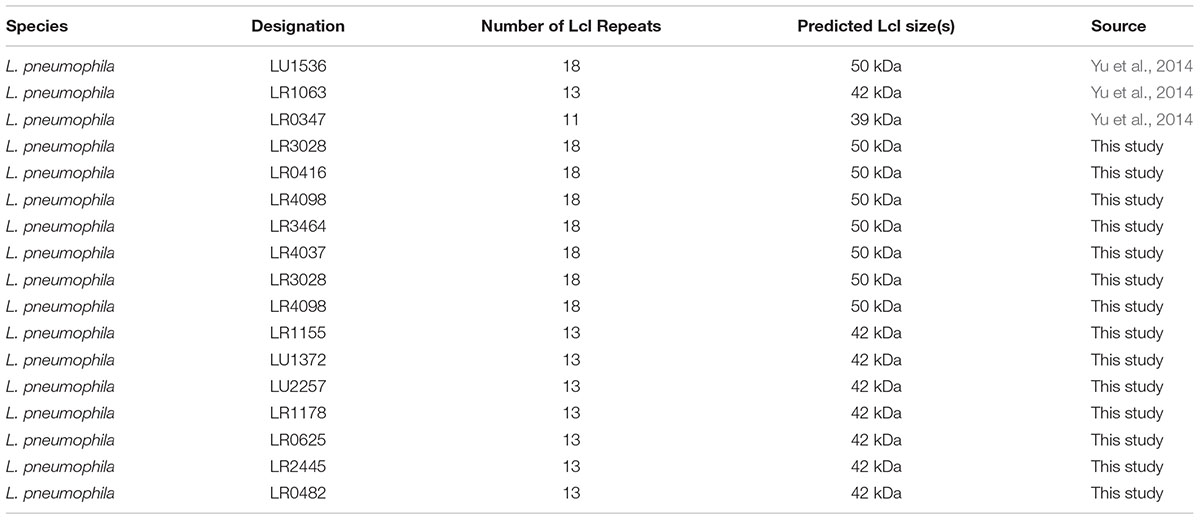 | Species | Designation | Number of Lcl Repeats | Predicted Lcl size(s) | Source |
|---|---|---|---|---|
| L. pneumophila | LU1536 | 18 | 50 kDa | Yu et al., 2014 |
| L. pneumophila | LR1063 | 13 | 42 kDa | Yu et al., 2014 |
| L. pneumophila | LR0347 | 11 | 39 kDa | Yu et al., 2014 |
| L. pneumophila | LR3028 | 18 | 50 kDa | This study |
| L. pneumophila | LR0416 | 18 | 50 kDa | This study |
| L. pneumophila | LR4098 | 18 | 50 kDa | This study |
| L. pneumophila | LR3464 | 18 | 50 kDa | This study |
| L. pneumophila | LR4037 | 18 | 50 kDa | This study |
| L. pneumophila | LR3028 | 18 | 50 kDa | This study |
| L. pneumophila | LR4098 | 18 | 50 kDa | This study |
| L. pneumophila | LR1155 | 13 | 42 kDa | This study |
| L. pneumophila | LU1372 | 13 | 42 kDa | This study |
| L. pneumophila | LU2257 | 13 | 42 kDa | This study |
| L. pneumophila | LR1178 | 13 | 42 kDa | This study |
| L. pneumophila | LR0625 | 13 | 42 kDa | This study |
| L. pneumophila | LR2445 | 13 | 42 kDa | This study |
| L. pneumophila | LR0482 | 13 | 42 kDa | This study |